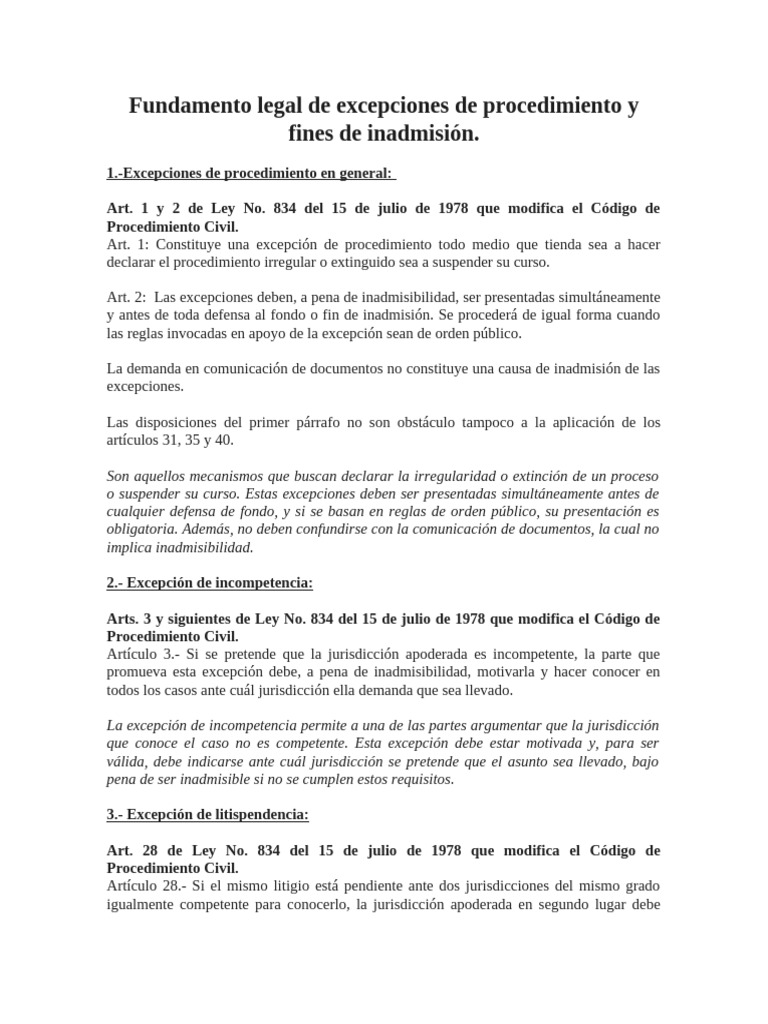 Fundamento legal de excepciones de procedimiento y fines de inadmisión.

1.-Excepciones de procedimiento en general:

Art. 1 y 2 de Ley No. 834 del 15 de julio de 1978 que modifica el Código de Procedimiento Civil.
Art. 1: Constituye una excepción de procedimiento todo medio que tienda sea a hacer declarar el procedimiento irregular o extinguido sea a suspender su curso.

Art. 2: Las excepciones deben, a pena de inadmisibilidad, ser presentadas simultáneamente y antes de toda defensa al fondo o fin de inadmisión. Se procederá de igual forma cuando las reglas invocadas en apoyo de la excepción sean de orden público.

La demanda en comunicación de documentos no constituye una causa de inadmisión de las excepciones.

Las disposiciones del primer párrafo no son obstáculo tampoco a la aplicación de los artículos 31, 35 y 40.

Son aquellos mecanismos que buscan declarar la irregularidad o extinción de un proceso o suspender su curso. Estas excepciones deben ser presentadas simultáneamente antes de cualquier defensa de fondo, y si se basan en reglas de orden público, su presentación es obligatoria. Además, no deben confundirse con la comunicación de documentos, la cual no implica inadmisibilidad.

2.- Excepción de incompetencia:

Arts. 3 y siguientes de Ley No. 834 del 15 de julio de 1978 que modifica el Código de Procedimiento Civil.
Artículo 3.- Si se pretende que la jurisdicción apoderada es incompetente, la parte que promueva esta excepción debe, a pena de inadmisibilidad, motivarla y hacer conocer en todos los casos ante cuál jurisdicción ella demanda que sea llevado.

La excepción de incompetencia permite a una de las partes argumentar que la jurisdicción que conoce el caso no es competente. Esta excepción debe estar motivada y, para ser válida, debe indicarse ante cuál jurisdicción se pretende que el asunto sea llevado, bajo pena de ser inadmisible si no se cumplen estos requisitos.

3.- Excepción de litispendencia:

Art. 28 de Ley No. 834 del 15 de julio de 1978 que modifica el Código de Procedimiento Civil.
Artículo 28.- Si el mismo litigio está pendiente ante dos jurisdicciones del mismo grado igualmente competente para conocerlo, la jurisdicción apoderada en segundo lugar debe